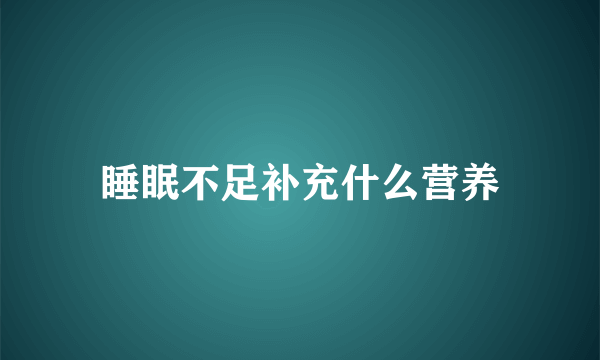 睡眠不足补充什么营养